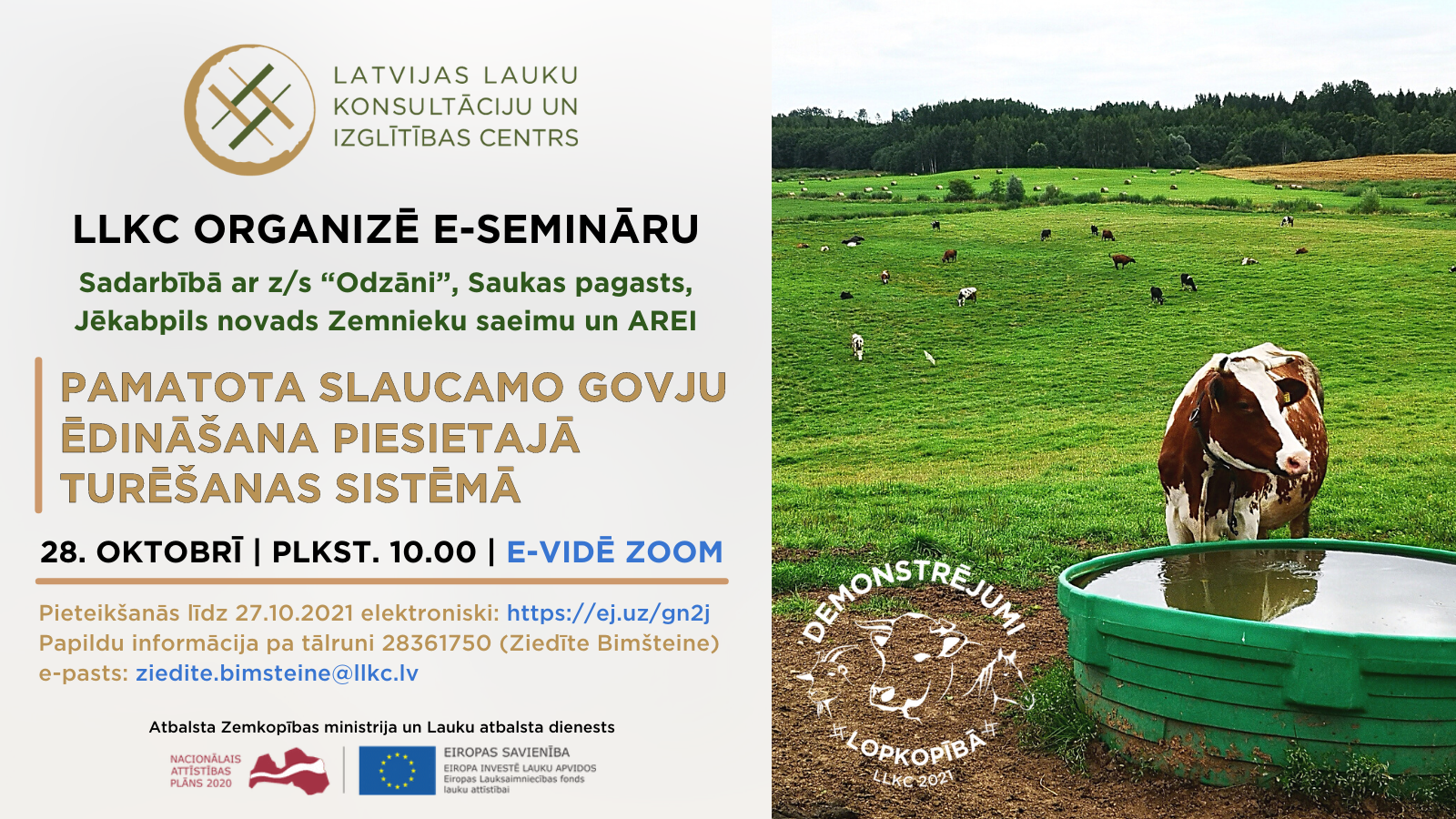 LATVIJAS LAUKU
KONSULTĀCIJU UN
IZGLĪTĪBAS CENTRS

LLKC ORGANIZĒ E-SEMINĀRU

Sadarbībā ar z/s "Odzāni", Saukas pagasts, Jēkabpils novads Zemnieku saeimu un AREI

PAMATOTA SLAUCAMO GOVJU ĒDINĀŠANA PIESIETAJĀ TURĒŠANAS SISTĒMĀ

28. OKTOBRĪ | PLKST. 10.00 | E-VIDĒ ZOOM

Pieteikšanās līdz 27.10.2021 elektroniski: https://ej.uz/gn2j
Papildu informācija pa tālruni 28361750 (Ziedīte Bimšteine)
e-pasts: ziedite.bimsteine@llkc.lv

Atbalsta Zemkopības ministrija un Lauku atbalsta dienests

NACIONĀLAIS
ATTĪSTĪBAS
PLĀNS 2020

EIROPAS SAVIENĪBA
EIROPA INVESTĒ LAUKU APVIDOS
Eiropas Lauksaimniecības fonds
lauku attīstībai

DEMONSTRĒJUMI
#LOPKOPĪBĀ#
LLKC 2021